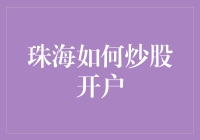 珠海如何炒股开户